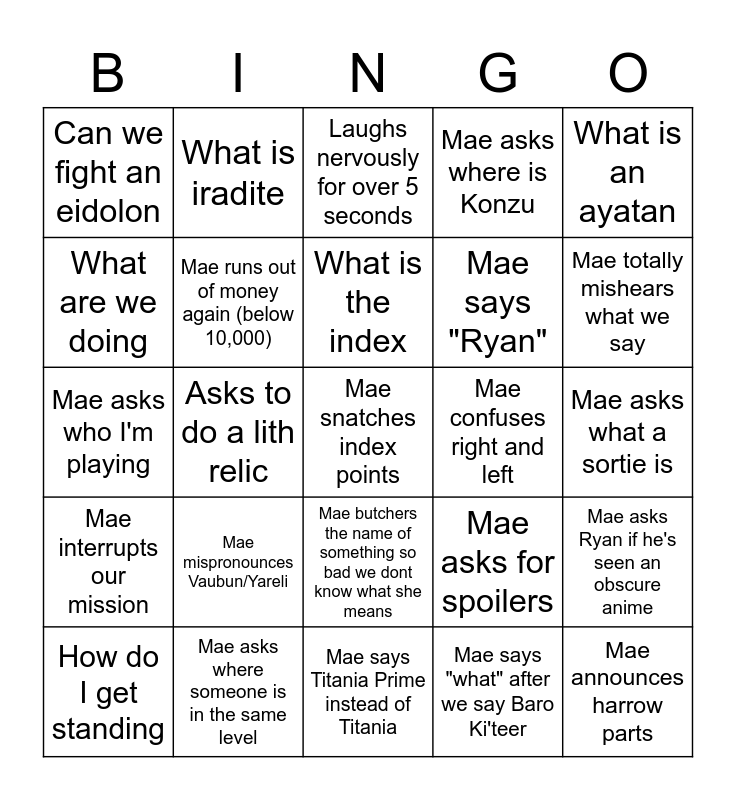 | B | I | N | G | O |
|---|---|---|---|---|
| Can we fight an eidolon | What is iradite | Laughs nervously for over 5 seconds | Mae asks where is Konzu | What is an ayatan |
| What are we doing | Mae runs out of money again (below 10,000) | What is the index | Mae says "Ryan" | Mae totally mishears what we say |
| Mae asks who I'm playing | Asks to do a lith relic | Mae snatches index points | Mae confuses right and left | Mae asks what a sortie is |
| Mae interrupts our mission | Mae mispronounces Vaubun/Yareli | Mae butchers the name of something so bad we dont know what she means | Mae asks for spoilers | Mae asks Ryan if he's seen an obscure anime |
| How do I get standing | Mae asks where someone is in the same level | Mae says Titania Prime instead of Titania | Mae says "what" after we say Baro Ki'teer | Mae announces harrow parts |